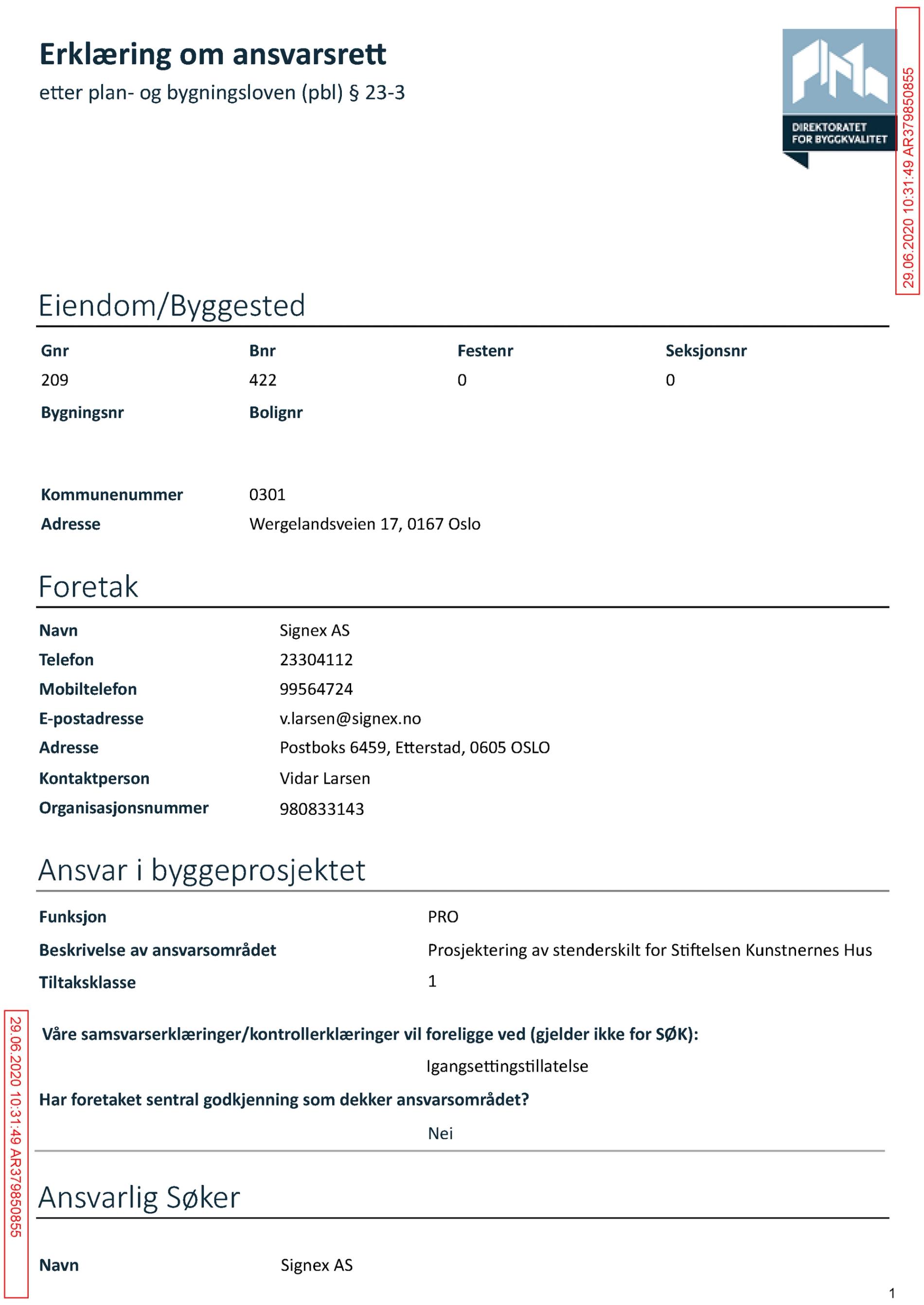 Erklæring om ansvarsrett
etter plan- og bygningsloven (pbl) § 23-3

DIREKTORATET FOR BYGGKVALITET

29.06.2020 10:31:49 AR379850855

Eiendom/Byggested

| Gnr | Bnr | Festenr | Seksjonsnr |
|---|---|---|---|
| 209 | 422 | 0 | 0 |
| Bygningsnr | Bolignr | | |

Kommunenummer 0301
Adresse Wergelandsveien 17, 0167 Oslo

Foretak

Navn Signex AS
Telefon 23304112
Mobiltelefon 99564724
E-postadresse v.larsen@signex.no
Adresse Postboks 6459, Etterstad, 0605 OSLO
Kontaktperson Vidar Larsen
Organisasjonsnummer 980833143

Ansvar i byggeprosjektet

Funksjon PRO
Beskrivelse av ansvarsområdet Prosjektering av stenderskilt for Stiftelsen Kunstnernes Hus
Tiltaksklasse 1

Våre samsvarserklæringer/kontrollerklæringer vil foreligge ved (gjelder ikke for SØK):
Igangsettingstillatelse

Har foretaket sentral godkjenning som dekker ansvarsområdet?
Nei

Ansvarlig Søker

Navn Signex AS

29.06.2020 10:31:49 AR379850855

1